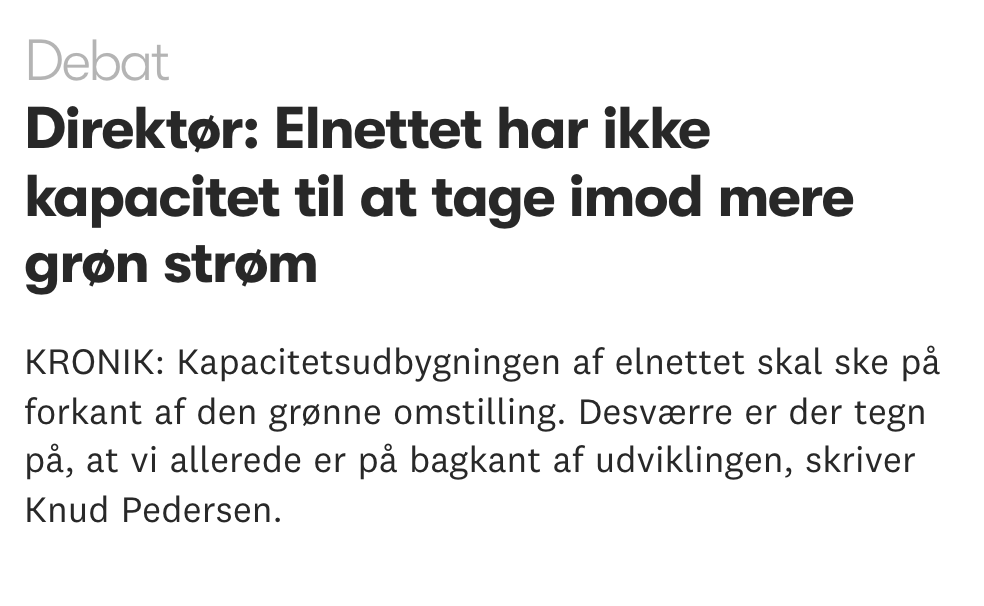 Debat

Direktør: Elnettet har ikke kapacitet til at tage imod mere grøn strøm

KRONIK: Kapacitetsudbygningen af elnettet skal ske på forkant af den grønne omstilling. Desværre er der tegn på, at vi allerede er på bagkant af udviklingen, skriver Knud Pedersen.